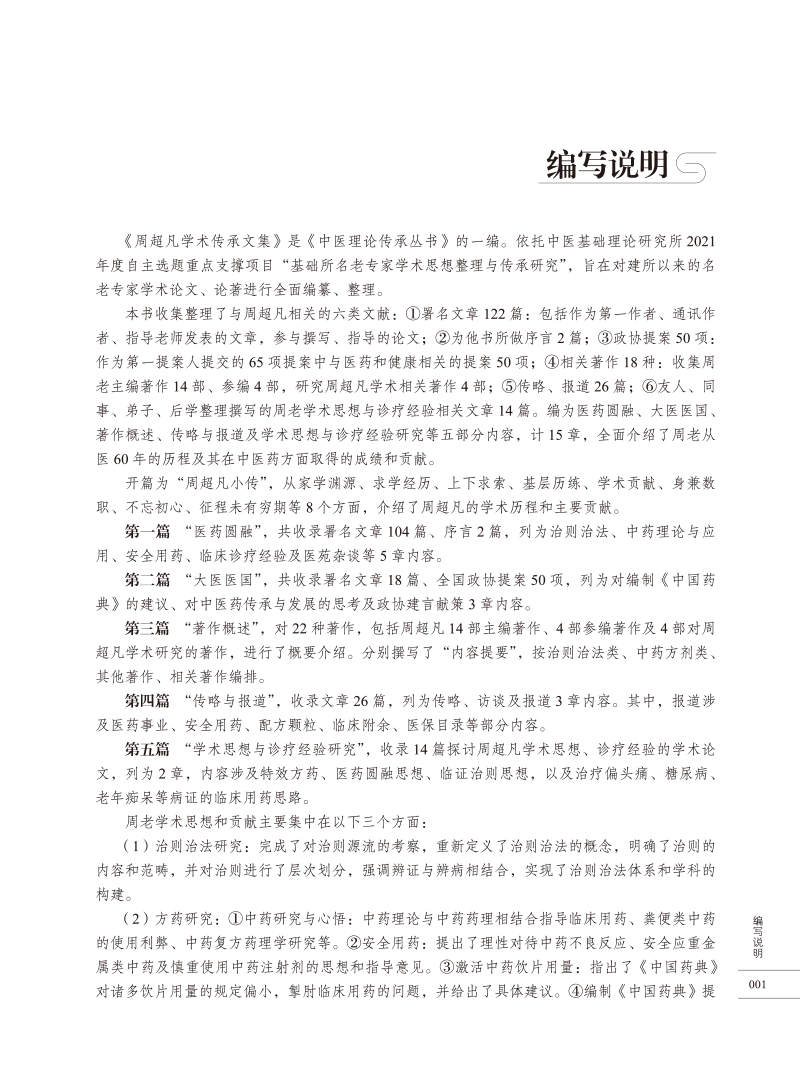 编写说明

《周超凡学术传承文集》是《中医理论传承丛书》的一编。依托中医基础理论研究所2021年度自主选题重点支撑项目“基础所名老专家学术思想整理与传承研究”，旨在对建所以来的名老专家学术论文、论著进行全面编纂、整理。

本书收集整理了与周超凡相关的六类文献：①署名文章122篇：包括作为第一作者、通讯作者、指导老师发表的文章，参与撰写、指导的论文；②为他书所做序言2篇；③政协提案50项：作为第一提案人提交的65项提案中与医药和健康相关的提案50项；④相关著作18种：收集周老主编著作14部、参编4部，研究周超凡学术相关著作4部；⑤传略、报道26篇；⑥友人、同事、弟子、后学整理撰写的周老学术思想与诊疗经验相关文章14篇。编为医药圆融、大医医国、著作概述、传略与报道及学术思想与诊疗经验研究等五部分内容，计15章，全面介绍了周老从医60年的历程及其在中医药方面取得的成绩和贡献。

开篇为“周超凡小传”，从家学渊源、求学经历、上下求索、基层历练、学术贡献、身兼数职、不忘初心、征程未有穷期等8个方面，介绍了周超凡的学术历程和主要贡献。

第一篇 “医药圆融”，共收录署名文章104篇、序言2篇，列为治则治法、中药理论与应用、安全用药、临床诊疗经验及医苑杂谈等5章内容。

第二篇 “大医医国”，共收录署名文章18篇、全国政协提案50项，列为对编制《中国药典》的建议、对中医药传承与发展的思考及政协建言献策3章内容。

第三篇 “著作概述”，对22种著作，包括周超凡14部主编著作、4部参编著作及4部对周超凡学术研究的著作，进行了概要介绍。分别撰写了“内容提要”，按治则治法类、中药方剂类、其他著作、相关著作编排。

第四篇 “传略与报道”，收录文章26篇，列为传略、访谈及报道3章内容。其中，报道涉及医药事业、安全用药、配方颗粒、临床附余、医保目录等部分内容。

第五篇 “学术思想与诊疗经验研究”，收录14篇探讨周超凡学术思想、诊疗经验的学术论文，列为2章，内容涉及特效方药、医药圆融思想、临证治则思想，以及治疗偏头痛、糖尿病、老年痴呆等病证的临床用药思路。

周老学术思想和贡献主要集中在以下三个方面：

（1）治则治法研究：完成了对治则源流的考察，重新定义了治则治法的概念，明确了治则的内容和范畴，并对治则进行了层次划分，强调辨证与辨病相结合，实现了治则治法体系和学科的构建。

（2）方药研究：①中药研究与心悟：中药理论与中药药理相结合指导临床用药、粪便类中药的使用利弊、中药复方药理学研究等。②安全用药：提出了理性对待中药不良反应、安全应重金属类中药及慎重使用中药注射剂的思想和指导意见。③激活中药饮片用量：指出了《中国药典》对诸多饮片用量的规定偏小，掣肘临床用药的问题，并给出了具体建议。④编制《中国药典》提

编写说明

001